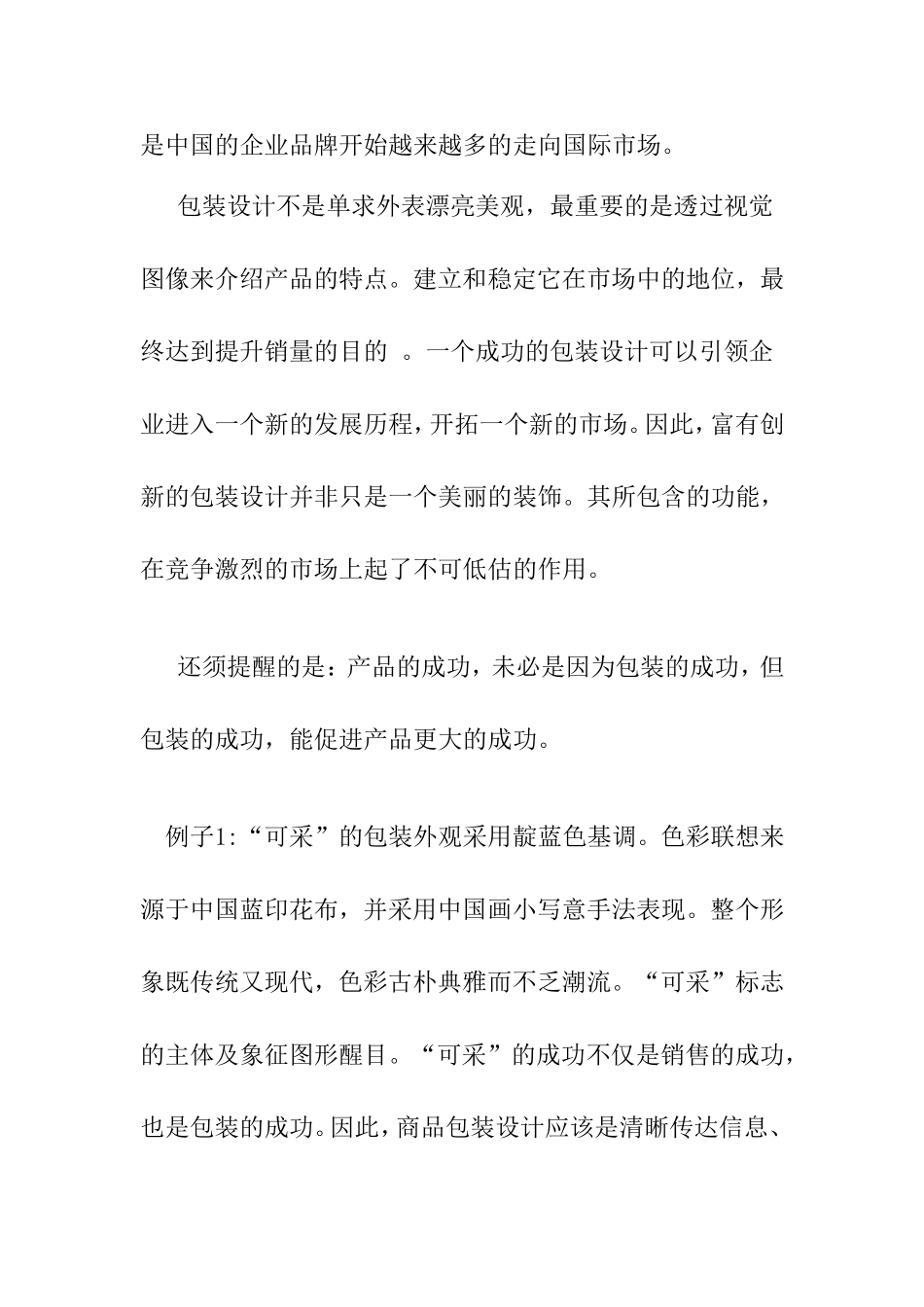 是中国的企业品牌开始越来越多的走向国际市场。

包装设计不是单求外表漂亮美观，最重要的是透过视觉图像来介绍产品的特点。建立和稳定它在市场中的地位，最终达到提升销量的目的 。一个成功的包装设计可以引领企业进入一个新的发展历程，开拓一个新的市场。因此，富有创新的包装设计并非只是一个美丽的装饰。其所包含的功能，在竞争激烈的市场上起了不可低估的作用。

还须提醒的是：产品的成功，未必是因为包装的成功，但包装的成功，能促进产品更大的成功。

例子1:“可采”的包装外观采用靛蓝色基调。色彩联想来源于中国蓝印花布，并采用中国画小写意手法表现。整个形象既传统又现代，色彩古朴典雅而不乏潮流。“可采”标志的主体及象征图形醒目。“可采”的成功不仅是销售的成功，也是包装的成功。因此，商品包装设计应该是清晰传达信息、